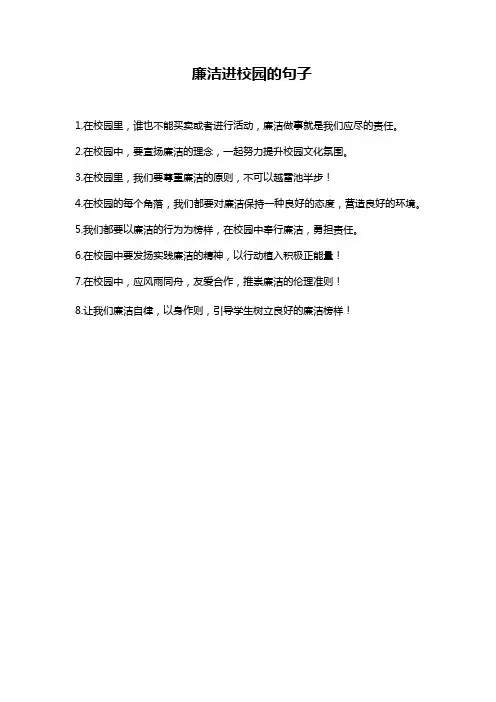 廉洁进校园的句子

1.在校园里，谁也不能买卖或者进行活动，廉洁做事就是我们应尽的责任。

2.在校园中，要宣扬廉洁的理念，一起努力提升校园文化氛围。

3.在校园里，我们要尊重廉洁的原则，不可以越雷池半步！

4.在校园的每个角落，我们都要对廉洁保持一种良好的态度，营造良好的环境。

5.我们都要以廉洁的行为为榜样，在校园中奉行廉洁，勇担责任。

6.在校园中要发扬实践廉洁的精神，以行动植入积极正能量！

7.在校园中，应风雨同舟，友爱合作，推崇廉洁的伦理准则！

8.让我们廉洁自律，以身作则，引导学生树立良好的廉洁榜样！